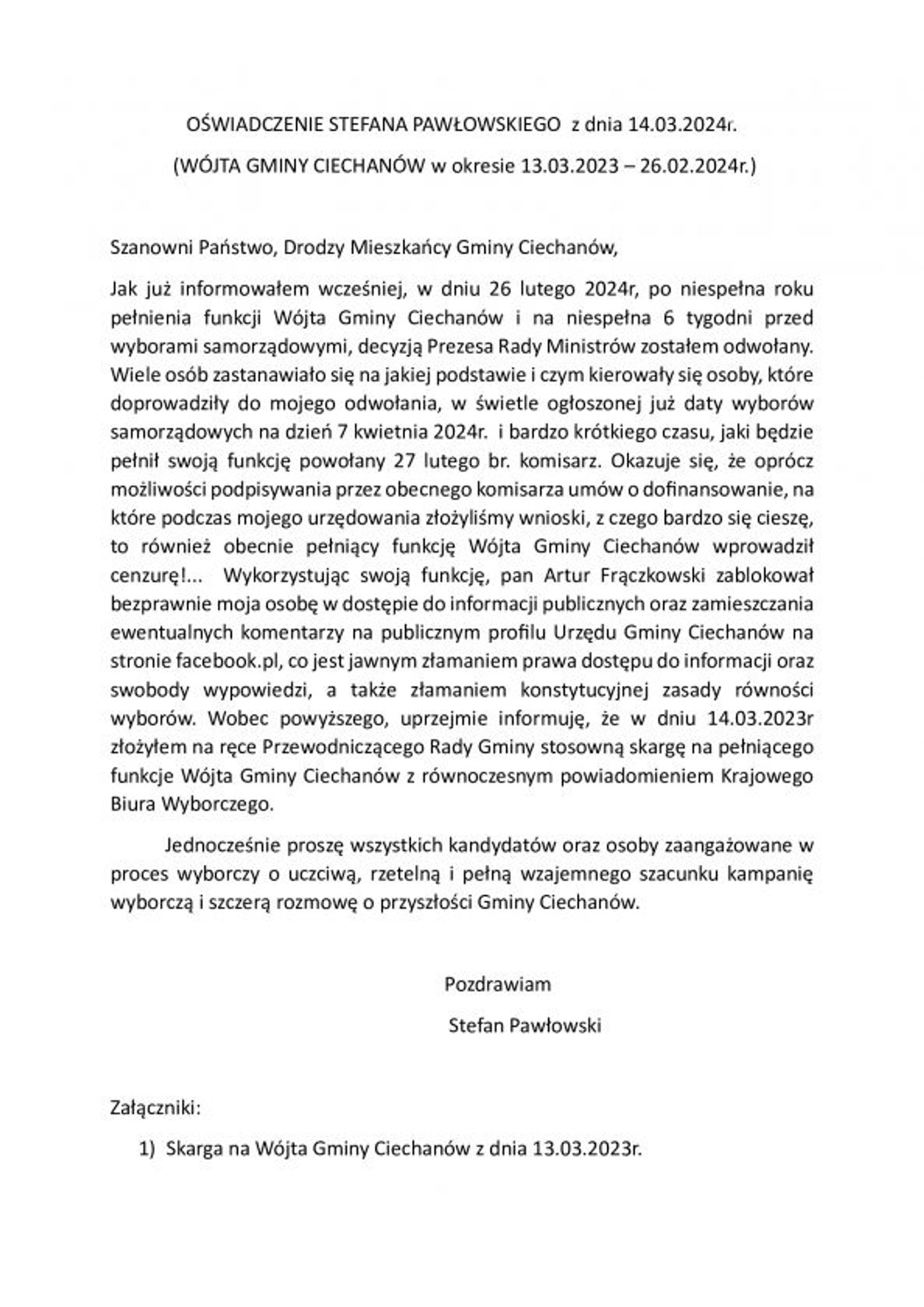 OŚWIADCZENIE STEFANA PAWŁOWSKIEGO z dnia 14.03.2024r.

(WÓJTA GMINY CIECHANÓW w okresie 13.03.2023 – 26.02.2024r.)

Szanowni Państwo, Drodzy Mieszkańcy Gminy Ciechanów,

Jak już informowałem wcześniej, w dniu 26 lutego 2024r, po niespełna roku pełnienia funkcji Wójta Gminy Ciechanów i na niespełna 6 tygodni przed wyborami samorządowymi, decyzją Prezesa Rady Ministrów zostałem odwołany. Wiele osób zastanawiało się na jakiej podstawie i czym kierowały się osoby, które doprowadziły do mojego odwołania, w świetle ogłoszonej już daty wyborów samorządowych na dzień 7 kwietnia 2024r. i bardzo krótkiego czasu, jaki będzie pełnił swoją funkcję powołany 27 lutego br. komisarz. Okazuje się, że oprócz możliwości podpisywania przez obecnego komisarza umów o dofinansowanie, na które podczas mojego urzędowania złożyliśmy wnioski, z czego bardzo się cieszę, to również obecnie pełniący funkcję Wójta Gminy Ciechanów wprowadził cenzurę!... Wykorzystując swoją funkcję, pan Artur Frączkowski zablokował bezprawnie moja osobę w dostępie do informacji publicznych oraz zamieszczania ewentualnych komentarzy na publicznym profilu Urzędu Gminy Ciechanów na stronie facebook.pl, co jest jawnym złamaniem prawa dostępu do informacji oraz swobody wypowiedzi, a także złamaniem konstytucyjnej zasady równości wyborów. Wobec powyższego, uprzejmie informuję, że w dniu 14.03.2023r złożyłem na ręce Przewodniczącego Rady Gminy stosowną skargę na pełniącego funkcje Wójta Gminy Ciechanów z równoczesnym powiadomieniem Krajowego Biura Wyborczego.

Jednocześnie proszę wszystkich kandydatów oraz osoby zaangażowane w proces wyborczy o uczciwą, rzetelną i pełną wzajemnego szacunku kampanię wyborczą i szczerą rozmowę o przyszłości Gminy Ciechanów.

Pozdrawiam

Stefan Pawłowski

Załączniki:

1) Skarga na Wójta Gminy Ciechanów z dnia 13.03.2023r.